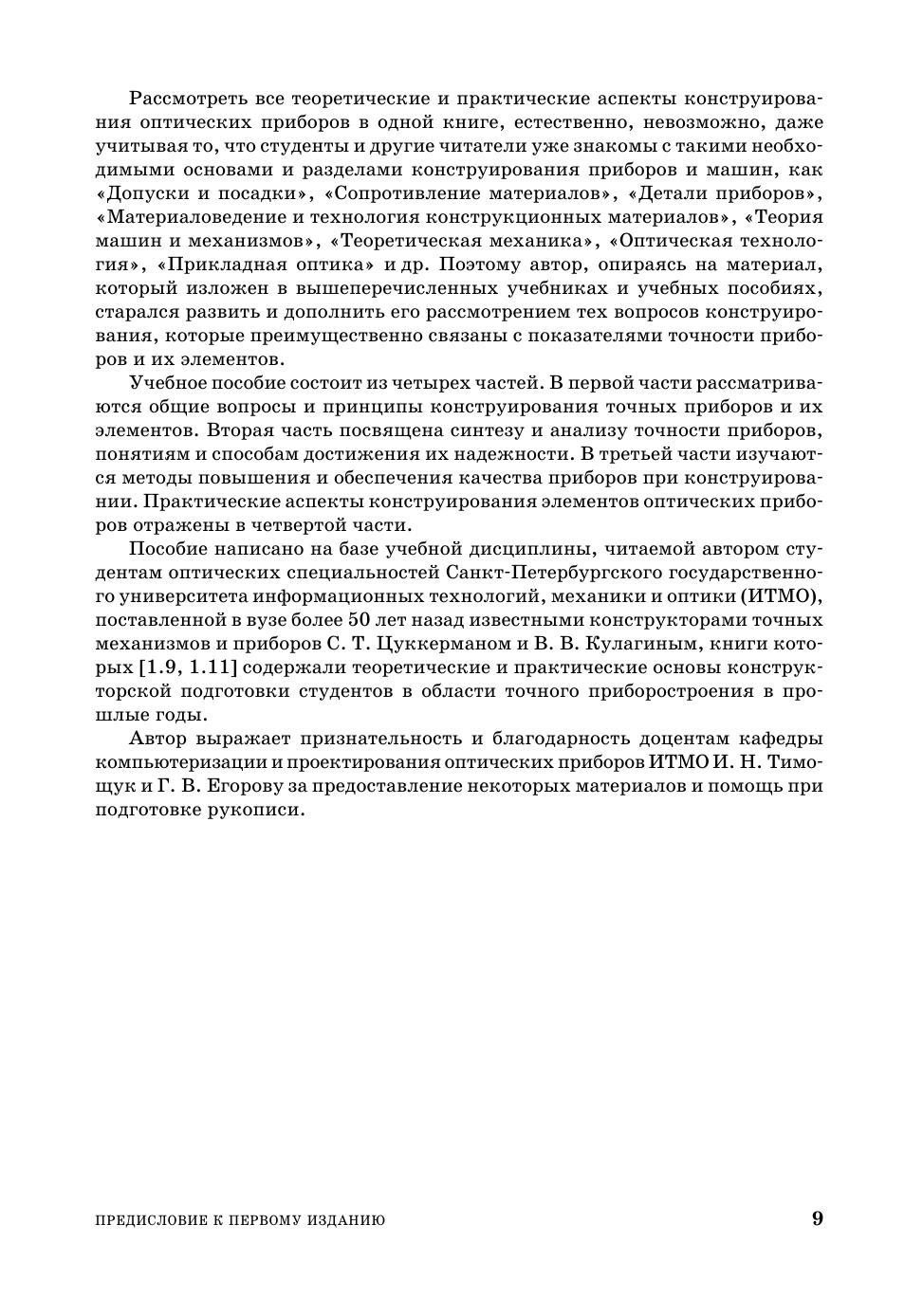 Рассмотреть все теоретические и практические аспекты конструирования оптических приборов в одной книге, естественно, невозможно, даже учитывая то, что студенты и другие читатели уже знакомы с такими необходимыми основами и разделами конструирования приборов и машин, как «Допуски и посадки», «Сопротивление материалов», «Детали приборов», «Материаловедение и технология конструкционных материалов», «Теория машин и механизмов», «Теоретическая механика», «Оптическая технология», «Прикладная оптика» и др. Поэтому автор, опираясь на материал, который изложен в вышеперечисленных учебниках и учебных пособиях, старался развить и дополнить его рассмотрением тех вопросов конструирования, которые преимущественно связаны с показателями точности приборов и их элементов.

Учебное пособие состоит из четырех частей. В первой части рассматриваются общие вопросы и принципы конструирования точных приборов и их элементов. Вторая часть посвящена синтезу и анализу точности приборов, понятиям и способам достижения их надежности. В третьей части изучаются методы повышения и обеспечения качества приборов при конструировании. Практические аспекты конструирования элементов оптических приборов отражены в четвертой части.

Пособие написано на базе учебной дисциплины, читаемой автором студентам оптических специальностей Санкт-Петербургского государственного университета информационных технологий, механики и оптики (ИТМО), поставленной в вузе более 50 лет назад известными конструкторами точных механизмов и приборов С. Т. Цуккерманом и В. В. Кулагиным, книги которых [1.9, 1.11] содержали теоретические и практические основы конструкторской подготовки студентов в области точного приборостроения в прошлые годы.

Автор выражает признательность и благодарность доцентам кафедры компьютеризации и проектирования оптических приборов ИТМО И. Н. Тимощук и Г. В. Егорову за предоставление некоторых материалов и помощь при подготовке рукописи.

ПРЕДИСЛОВИЕ К ПЕРВОМУ ИЗДАНИЮ 9